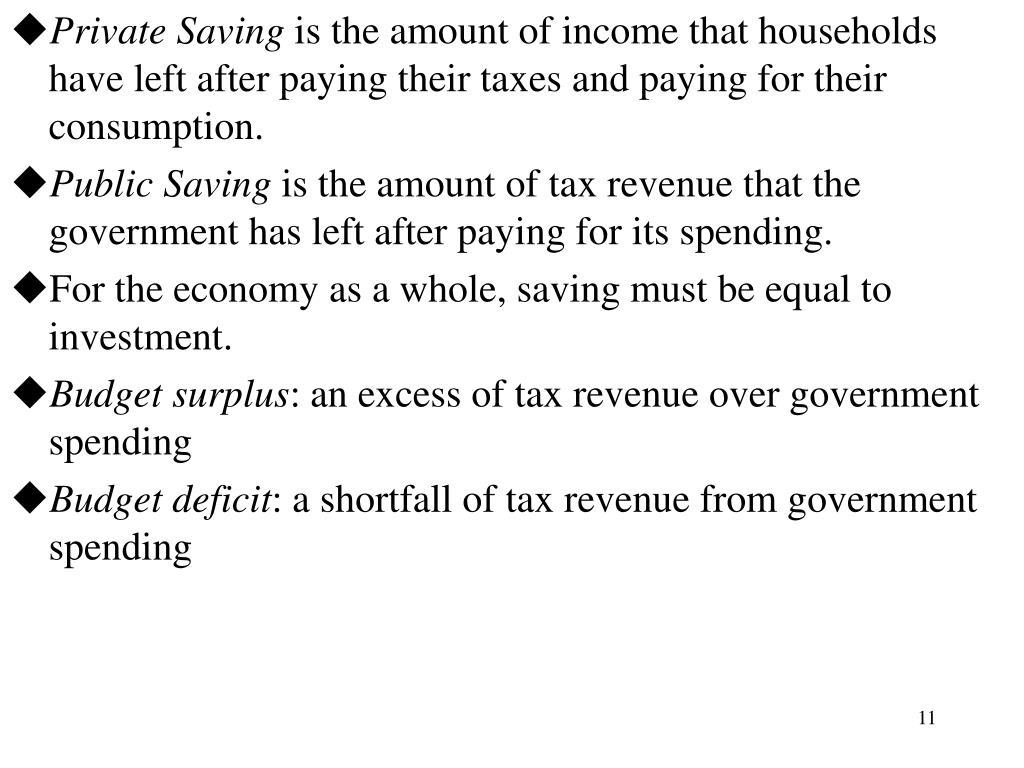 ◆Private Saving is the amount of income that households have left after paying their taxes and paying for their consumption.

◆Public Saving is the amount of tax revenue that the government has left after paying for its spending.

◆For the economy as a whole, saving must be equal to investment.

◆Budget surplus: an excess of tax revenue over government spending

◆Budget deficit: a shortfall of tax revenue from government spending

11